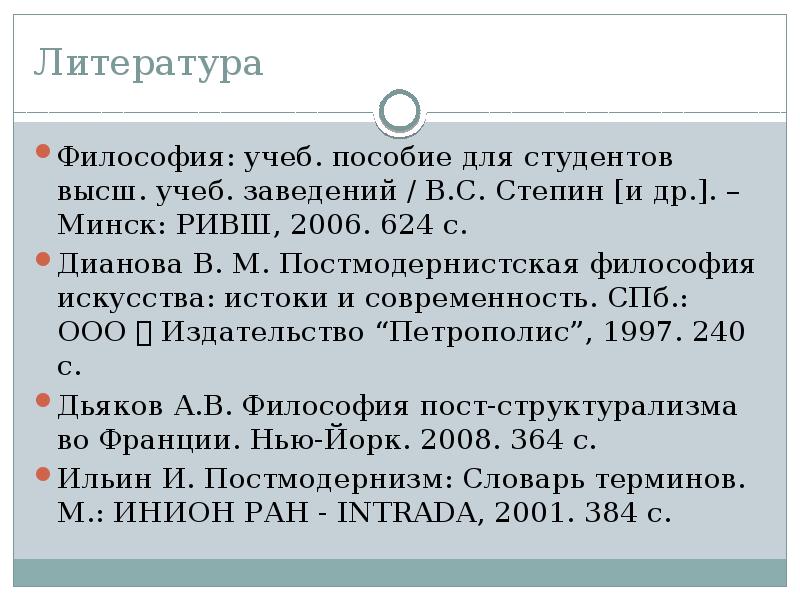 Литература

• Философия: учеб. пособие для студентов высш. учеб. заведений / В.С. Степин [и др.]. – Минск: РИВШ, 2006. 624 с.
• Дианова В. М. Постмодернистская философия искусства: истоки и современность. СПб.: ООО  Издательство "Петрополис", 1997. 240 с.
• Дьяков А.В. Философия пост-структурализма во Франции. Нью-Йорк. 2008. 364 с.
• Ильин И. Постмодернизм: Словарь терминов. М.: ИНИОН РАН - INTRADA, 2001. 384 с.